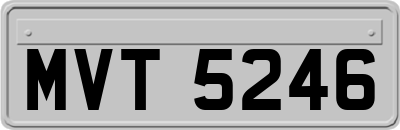 MVT 5246